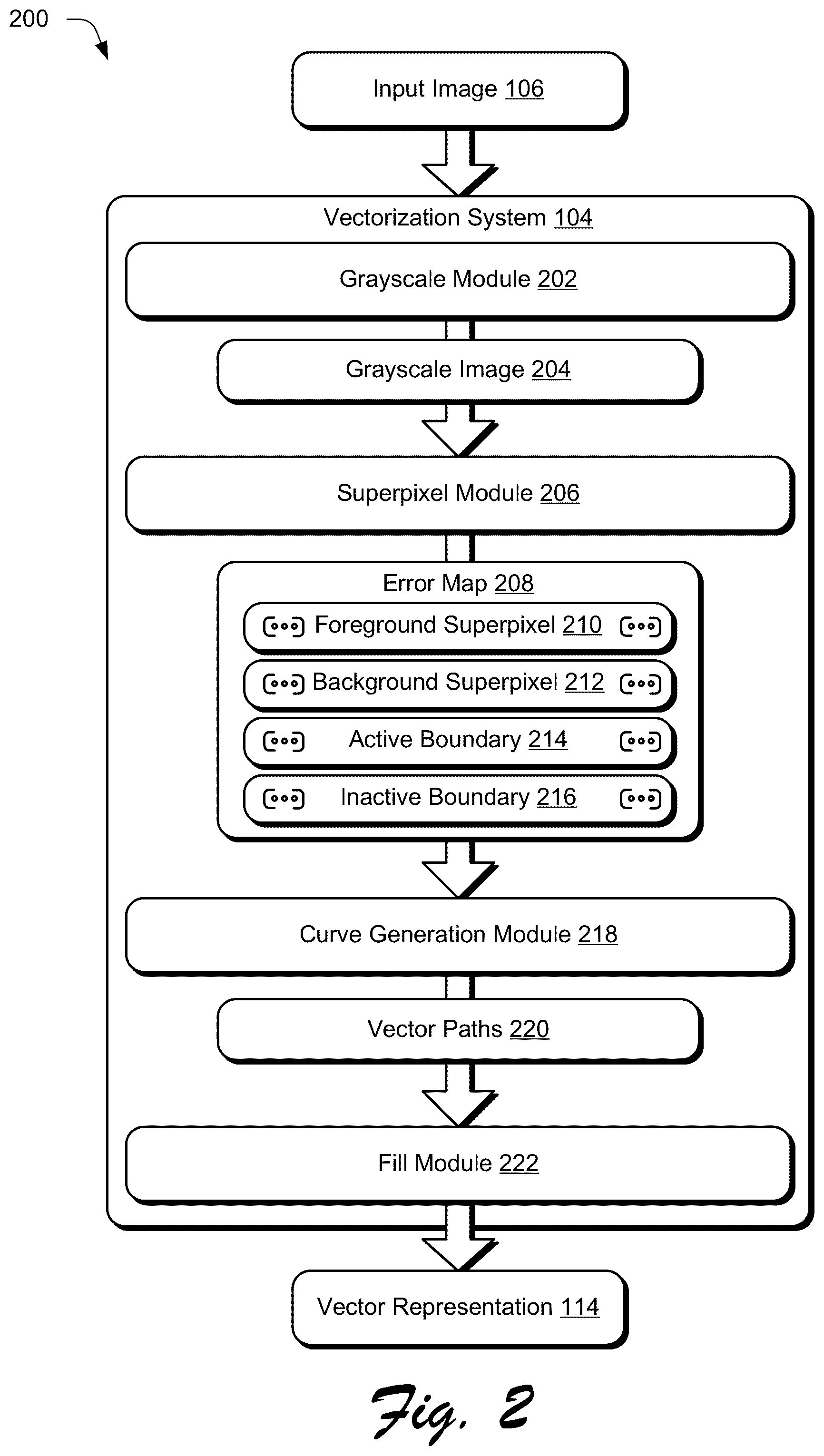 200

Input Image 106

Vectorization System 104

Grayscale Module 202

Grayscale Image 204

Superpixel Module 206

Error Map 208

Foreground Superpixel 210

Background Superpixel 212

Active Boundary 214

Inactive Boundary 216

Curve Generation Module 218

Vector Paths 220

Fill Module 222

Vector Representation 114

Fig. 2